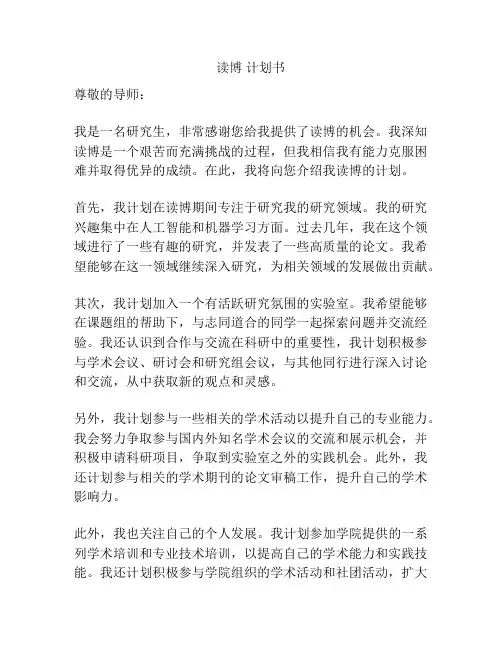 读博 计划书

尊敬的导师：

我是一名研究生，非常感谢您给我提供了读博的机会。我深知读博是一个艰苦而充满挑战的过程，但我相信我有能力克服困难并取得优异的成绩。在此，我将向您介绍我读博的计划。

首先，我计划在读博期间专注于研究我的研究领域。我的研究兴趣集中在人工智能和机器学习方面。过去几年，我在这个领域进行了一些有趣的研究，并发表了一些高质量的论文。我希望能够在这一领域继续深入研究，为相关领域的发展做出贡献。

其次，我计划加入一个有活跃研究氛围的实验室。我希望能够在课题组的帮助下，与志同道合的同学一起探索问题并交流经验。我还认识到合作与交流在科研中的重要性，我计划积极参与学术会议、研讨会和研究组会议，与其他同行进行深入讨论和交流，从中获取新的观点和灵感。

另外，我计划参与一些相关的学术活动以提升自己的专业能力。我会努力争取参与国内外知名学术会议的交流和展示机会，并积极申请科研项目，争取到实验室之外的实践机会。此外，我还计划参与相关的学术期刊的论文审稿工作，提升自己的学术影响力。

此外，我也关注自己的个人发展。我计划参加学院提供的一系列学术培训和专业技术培训，以提高自己的学术能力和实践技能。我还计划积极参与学院组织的学术活动和社团活动，扩大